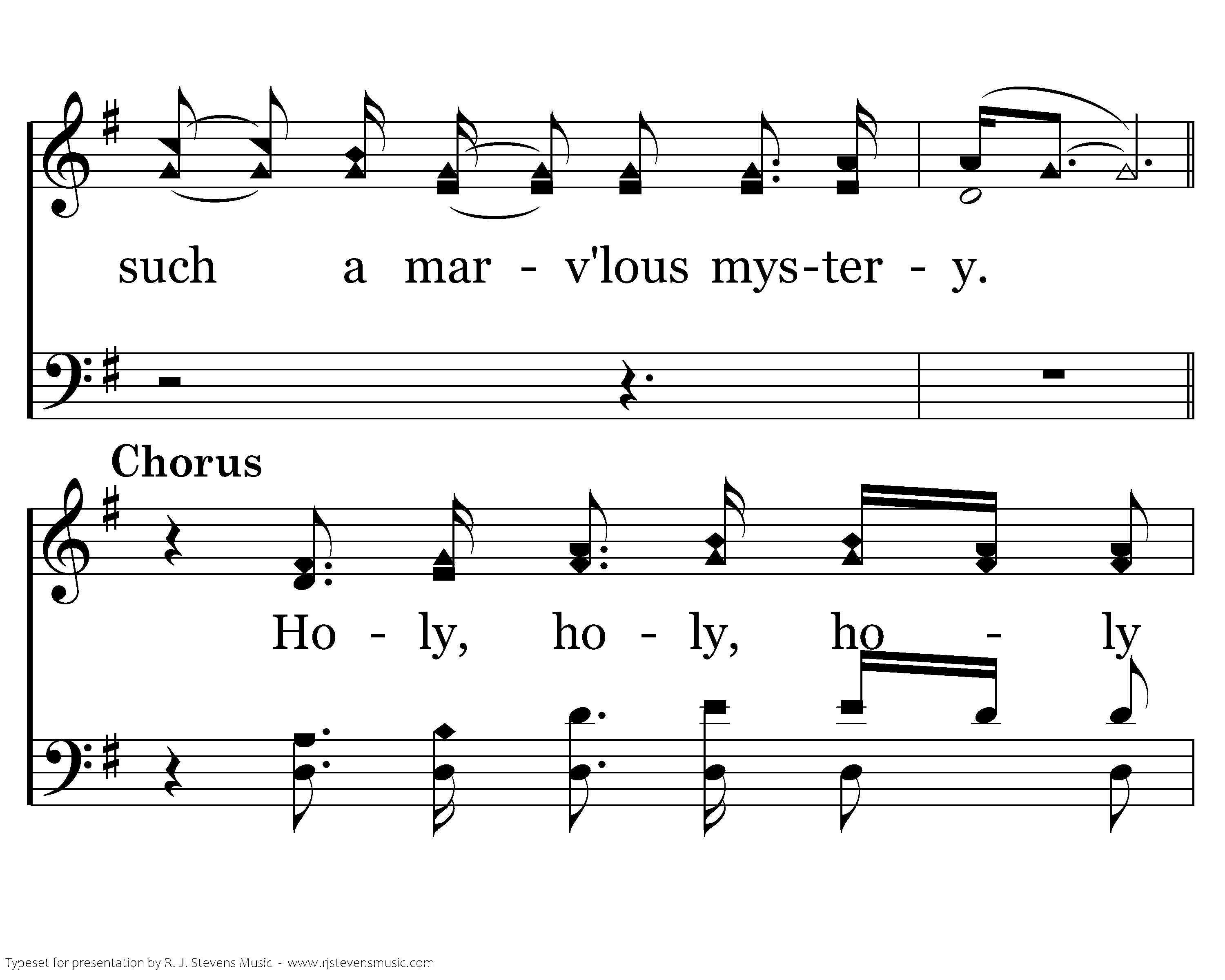 such a mar - v'lous mys-ter - y.

Chorus

Ho - ly, ho - ly, ho - ly

Typeset for presentation by R. J. Stevens Music - www.rjstevensmusic.com